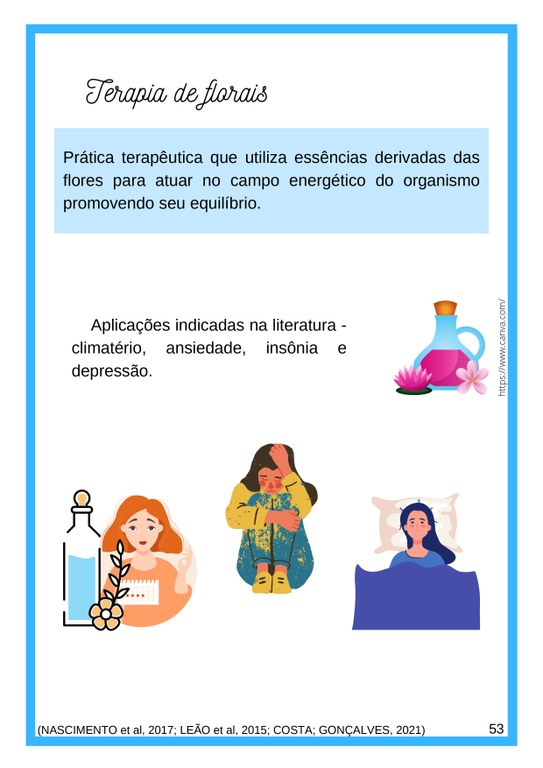 Terapia de florais

Prática terapêutica que utiliza essências derivadas das flores para atuar no campo energético do organismo promovendo seu equilíbrio.

Aplicações indicadas na literatura - climatério, ansiedade, insônia e depressão.

https://www.canva.com/

(NASCIMENTO et al, 2017; LEÃO et al, 2015; COSTA; GONÇALVES, 2021)

53